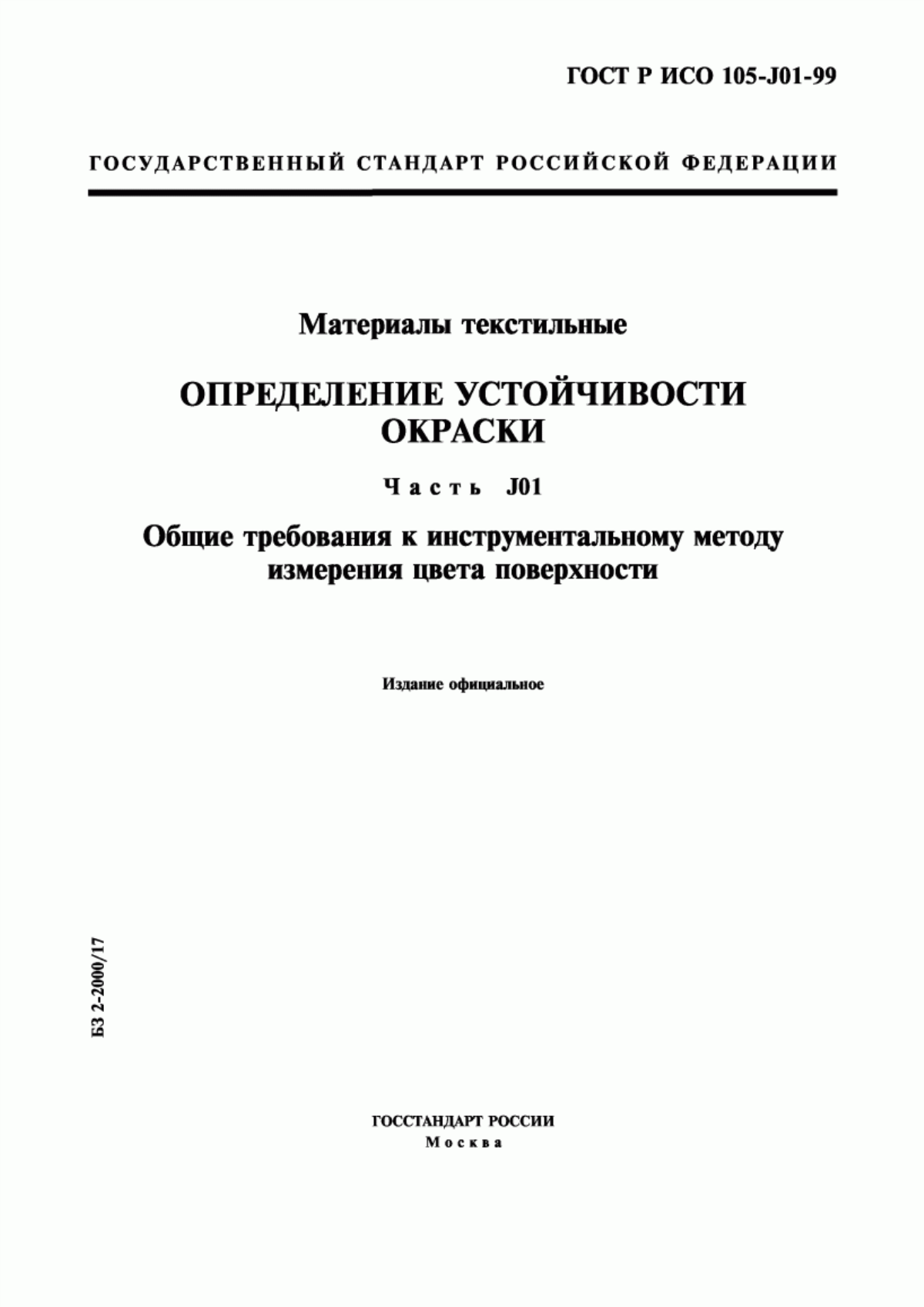 ГОСТ Р ИСО 105-J01-99

ГОСУДАРСТВЕННЫЙ СТАНДАРТ РОССИЙСКОЙ ФЕДЕРАЦИИ

Материалы текстильные

ОПРЕДЕЛЕНИЕ УСТОЙЧИВОСТИ ОКРАСКИ

Часть J01

Общие требования к инструментальному методу измерения цвета поверхности

Издание официальное

БЗ 2-2000/17

ГОССТАНДАРТ РОССИИ
Москва